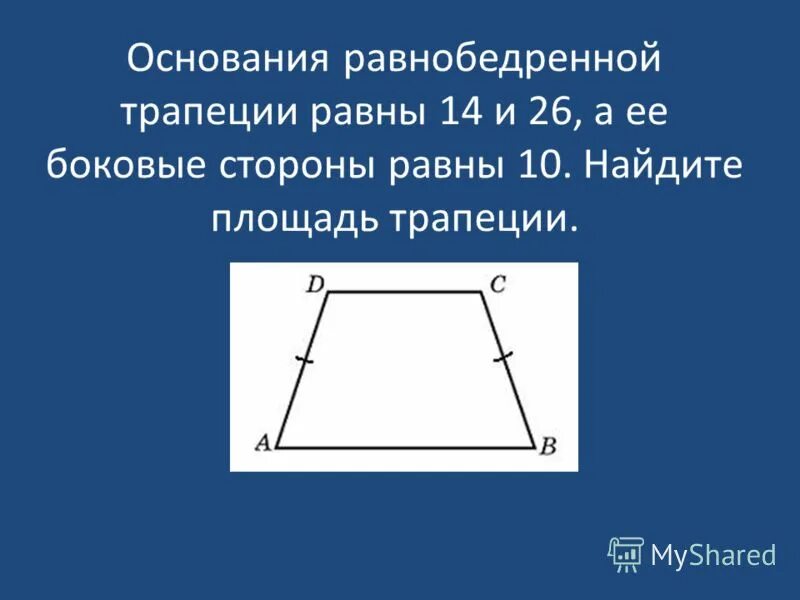 Основания равнобедренной трапеции равны 14 и 26, а ее боковые стороны равны 10. Найдите площадь трапеции.

D C A B

MyShared